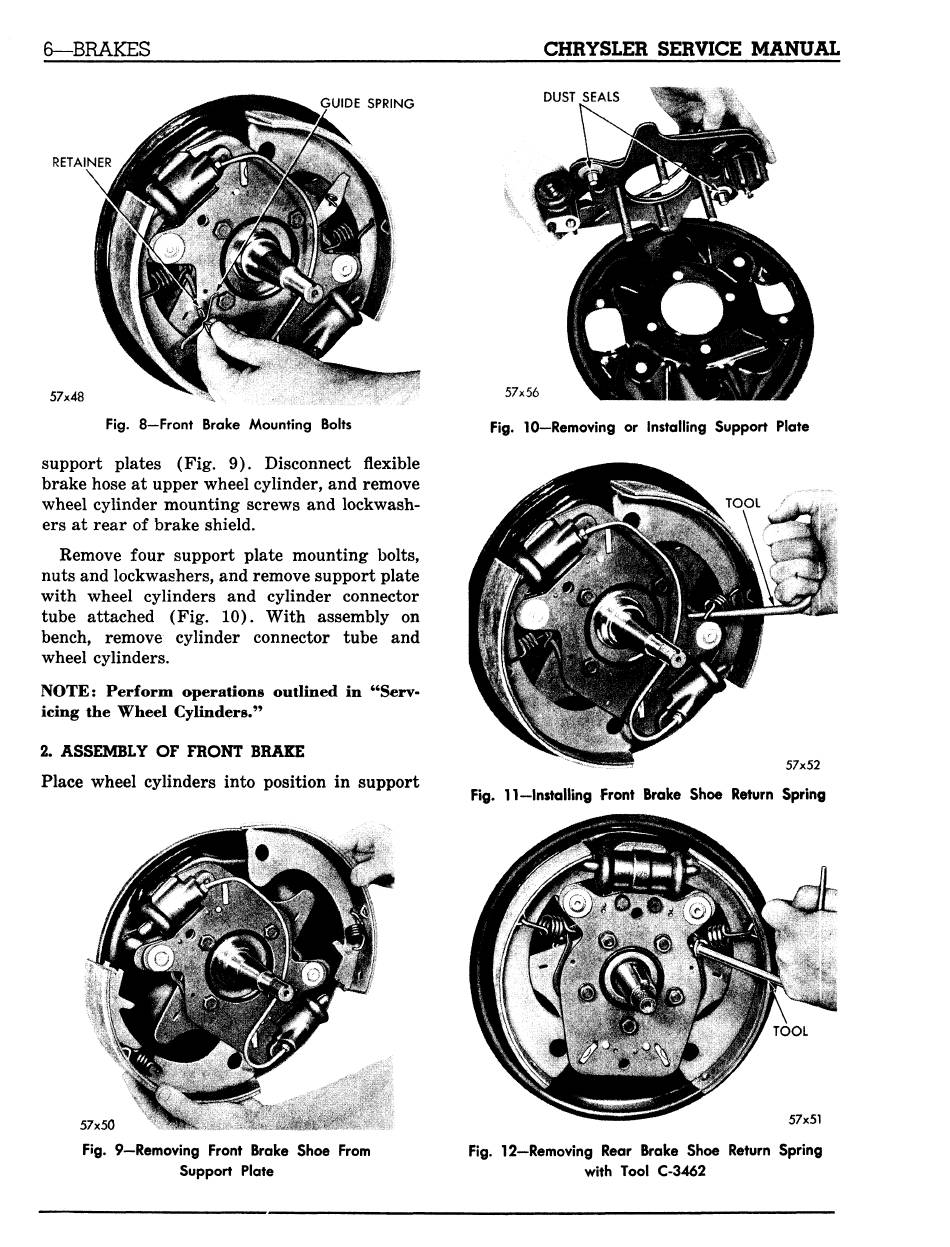 6—BRAKES

CHRYSLER SERVICE MANUAL

GUIDE SPRING

RETAINER

57x48

Fig. 8—Front Brake Mounting Bolts

support plates (Fig. 9). Disconnect flexible brake hose at upper wheel cylinder, and remove wheel cylinder mounting screws and lockwashers at rear of brake shield.

Remove four support plate mounting bolts, nuts and lockwashers, and remove support plate with wheel cylinders and cylinder connector tube attached (Fig. 10). With assembly on bench, remove cylinder connector tube and wheel cylinders.

NOTE: Perform operations outlined in "Servicing the Wheel Cylinders."

2. ASSEMBLY OF FRONT BRAKE

Place wheel cylinders into position in support

57x50

Fig. 9—Removing Front Brake Shoe From Support Plate

DUST SEALS

57x56

Fig. 10—Removing or Installing Support Plate

TOOL

57x52

Fig. 11—Installing Front Brake Shoe Return Spring

TOOL

57x51

Fig. 12—Removing Rear Brake Shoe Return Spring with Tool C-3462